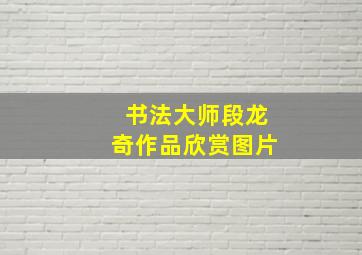 书法大师段龙奇作品欣赏图片